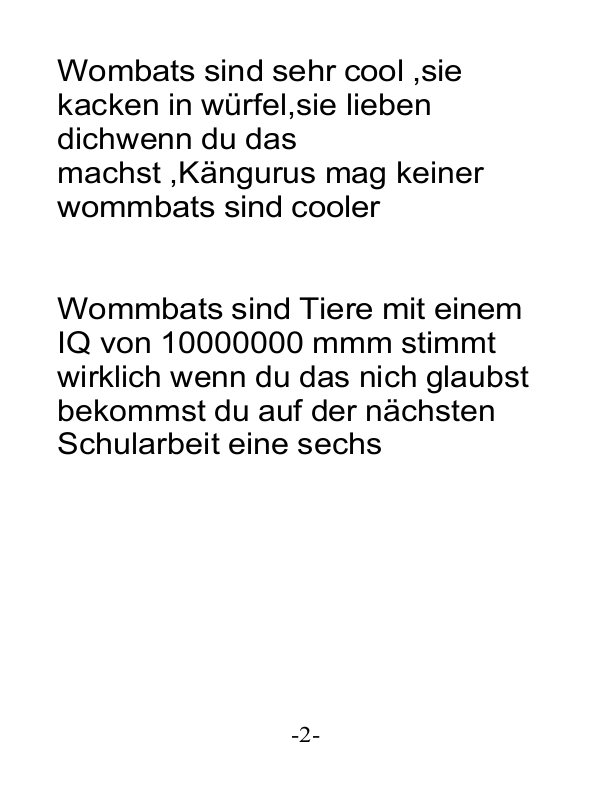 Wombats sind sehr cool ,sie kacken in würfel,sie lieben dichwenn du das machst ,Kängurus mag keiner wommbats sind cooler

Wommbats sind Tiere mit einem IQ von 10000000 mmm stimmt wirklich wenn du das nich glaubst bekommst du auf der nächsten Schularbeit eine sechs

-2-